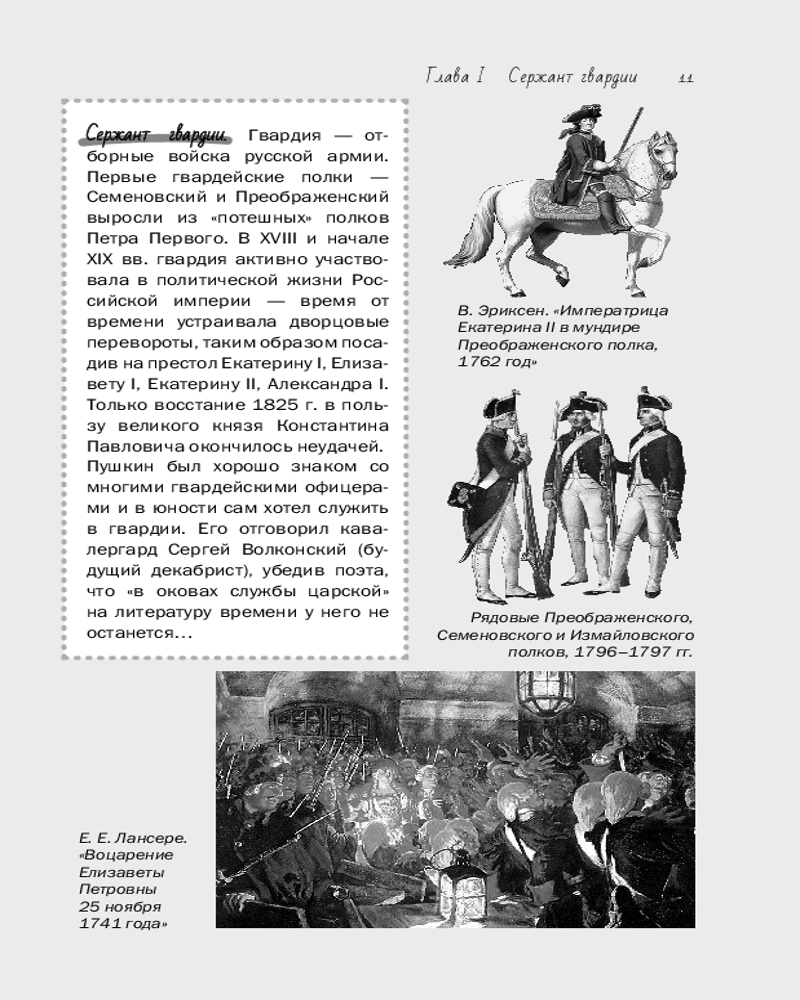 Глава I Сержант гвардии 11

Сержант гвардии. Гвардия — отборные войска русской армии. Первые гвардейские полки — Семеновский и Преображенский выросли из «потешных» полков Петра Первого. В XVIII и начале XIX вв. гвардия активно участвовала в политической жизни Российской империи — время от времени устраивала дворцовые перевороты, таким образом посадив на престол Екатерину I, Елизавету I, Екатерину II, Александра I. Только восстание 1825 г. в пользу великого князя Константина Павловича окончилось неудачей. Пушкин был хорошо знаком со многими гвардейскими офицерами и в юности сам хотел служить в гвардии. Его отговорил кавалергард Сергей Волконский (будущий декабрист), убедив поэта, что «в оковах службы царской» на литературу времени у него не останется…

В. Эриксен. «Императрица Екатерина II в мундире Преображенского полка, 1762 год»

Рядовые Преображенского, Семеновского и Измайловского полков, 1796–1797 гг.

Е. Е. Лансере. «Воцарение Елизаветы Петровны 25 ноября 1741 года»